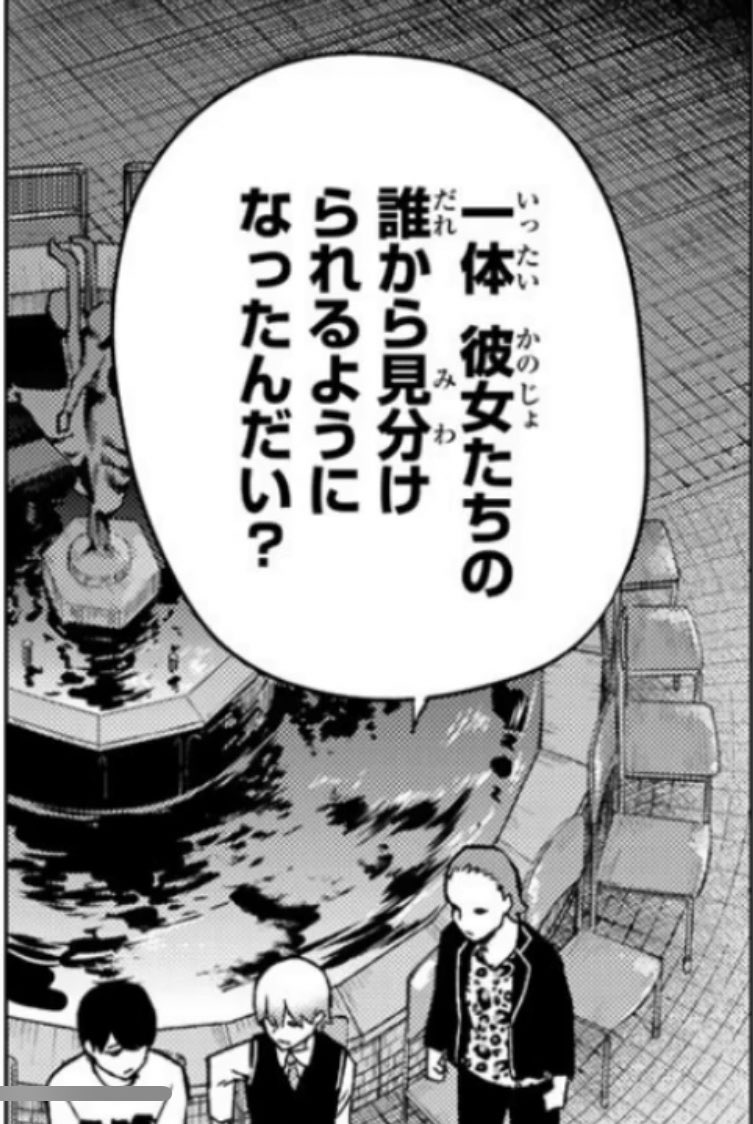 一体 彼女たちの誰から見分けられるようになったんだい?